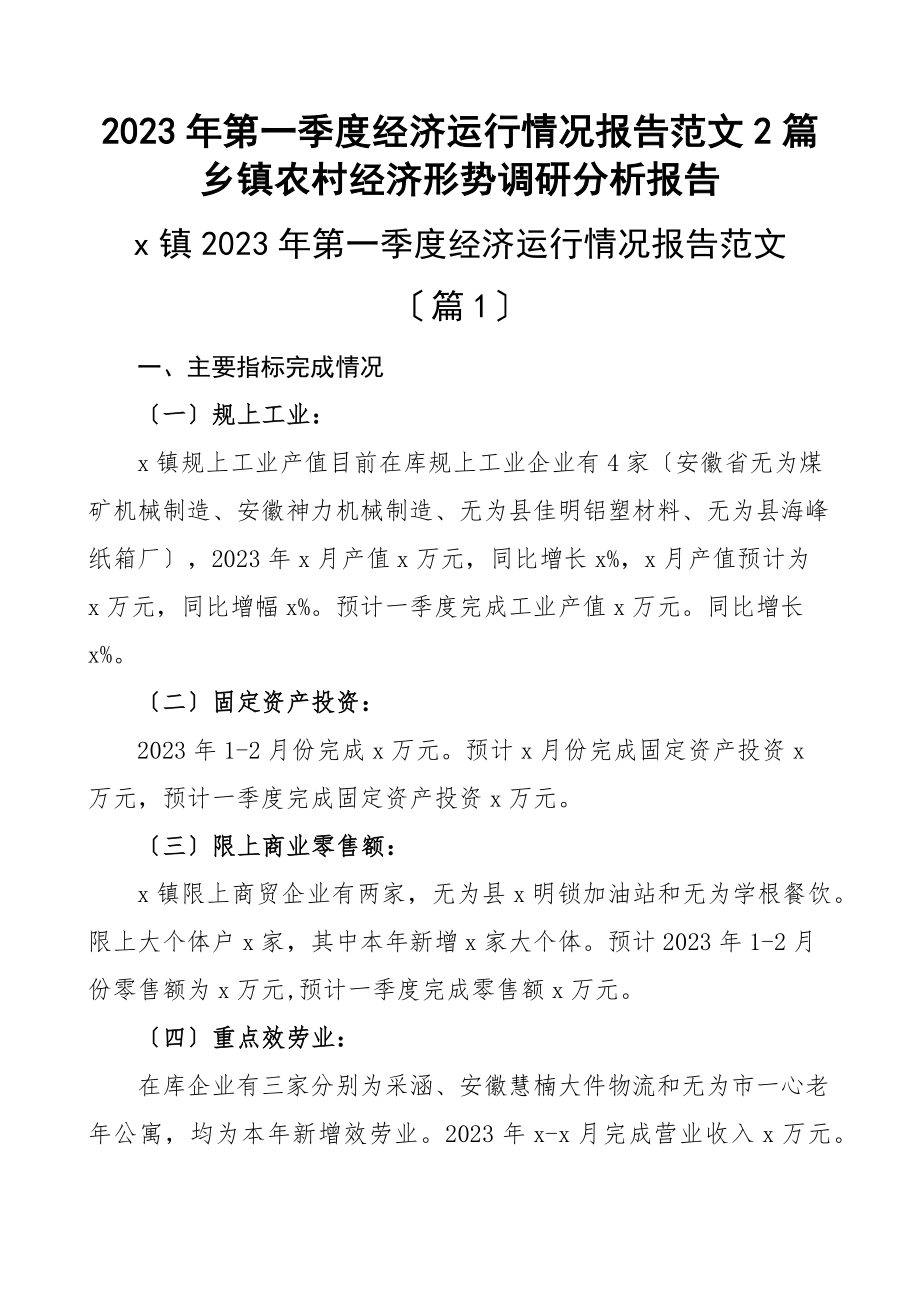 2023年第一季度经济运行情况报告范文2篇乡镇农村经济形势调研分析报告

x镇2023年第一季度经济运行情况报告范文

〔篇1〕

一、主要指标完成情况

〔一〕规上工业：

x镇规上工业产值目前在库规上工业企业有4家〔安徽省无为煤矿机械制造、安徽神力机械制造、无为县佳明铝塑材料、无为县海峰纸箱厂〕，2023年x月产值x万元，同比增长x%，x月产值预计为x万元，同比增幅x%。预计一季度完成工业产值x万元。同比增长x%。

〔二〕固定资产投资：

2023年1-2月份完成x万元。预计x月份完成固定资产投资x万元，预计一季度完成固定资产投资x万元。

〔三〕限上商业零售额：

x镇限上商贸企业有两家，无为县x明锁加油站和无为学根餐饮。限上大个体户x家，其中本年新增x家大个体。预计2023年1-2月份零售额为x万元,预计一季度完成零售额x万元。

〔四〕重点效劳业：

在库企业有三家分别为采涵、安徽慧楠大件物流和无为市一心老年公寓，均为本年新增效劳业。2023年x-x月完成营业收入x万元。